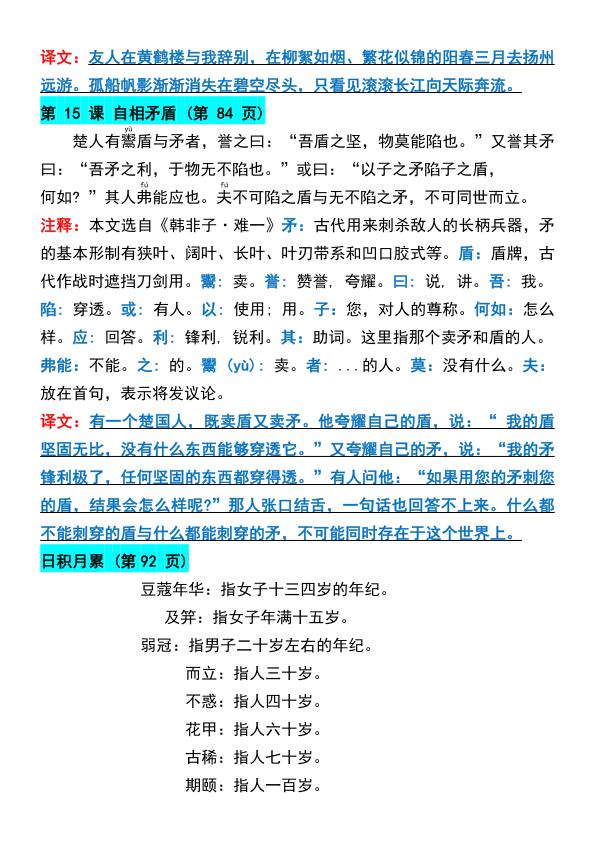 译文：友人在黄鹤楼与我辞别，在柳絮如烟、繁花似锦的阳春三月去扬州远游。孤船帆影渐渐消失在碧空尽头，只看见滚滚长江向天际奔流。

第 15 课 自相矛盾（第 84 页）

楚人有鬻（yù）盾与矛者，誉之曰：“吾盾之坚，物莫能陷也。”又誉其矛曰：“吾矛之利，于物无不陷也。”或曰：“以子之矛陷子之盾，何如？”其人弗（fú）能应也。夫（fú）不可陷之盾与无不陷之矛，不可同世而立。

注释：本文选自《韩非子·难一》矛：古代用来刺杀敌人的长柄兵器，矛的基本形制有狭叶、阔叶、长叶、叶刃带系和凹口胶式等。盾：盾牌，古代作战时遮挡刀剑用。鬻：卖。誉：赞誉，夸耀。曰：说，讲。吾：我。陷：穿透。或：有人。以：使用；用。子：您，对人的尊称。何如：怎么样。应：回答。利：锋利，锐利。其：助词。这里指那个卖矛和盾的人。弗能：不能。之：的。鬻（yù）：卖。者：...的人。莫：没有什么。夫：放在首句，表示将发议论。

译文：有一个楚国人，既卖盾又卖矛。他夸耀自己的盾，说：“ 我的盾坚固无比，没有什么东西能够穿透它。”又夸耀自己的矛，说：“我的矛锋利极了，任何坚固的东西都穿得透。”有人问他：“如果用您的矛刺您的盾，结果会怎么样呢?”那人张口结舌，一句话也回答不上来。什么都不能刺穿的盾与什么都能刺穿的矛，不可能同时存在于这个世界上。

日积月累（第 92 页）

豆蔻年华：指女子十三四岁的年纪。
及笄：指女子年满十五岁。
弱冠：指男子二十岁左右的年纪。
而立：指人三十岁。
不惑：指人四十岁。
花甲：指人六十岁。
古稀：指人七十岁。
期颐：指人一百岁。